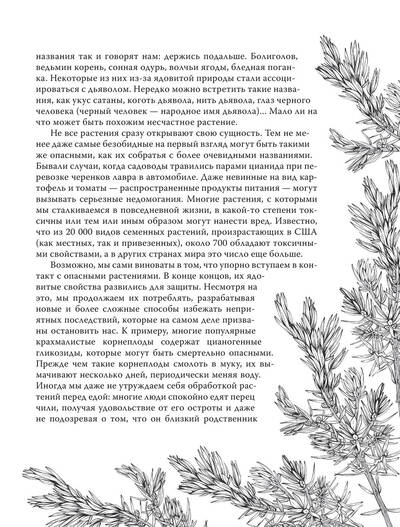 названия так и говорят нам: держись подальше. Болиголов, ведьмин корень, сонная одурь, волчьи ягоды, бледная поганка. Некоторые из них из-за ядовитой природы стали ассоциироваться с дьяволом. Нередко можно встретить такие названия, как укус сатаны, коготь дьявола, нить дьявола, глаз черного человека (черный человек — народное имя дьявола)... Мало ли на что может быть похожим несчастное растение.

Не все растения сразу открывают свою сущность. Тем не менее даже самые безобидные на первый взгляд могут быть такими же опасными, как их собратья с более очевидными названиями. Бывали случаи, когда садоводы травились парами цианида при перевозке черенков лавра в автомобиле. Даже невинные на вид картофель и томаты — распространенные продукты питания — могут вызывать серьезные недомогания. Многие растения, с которыми мы сталкиваемся в повседневной жизни, в какой-то степени токсичны или тем или иным образом могут нанести вред. Известно, что из 20 000 видов семенных растений, произрастающих в США (как местных, так и привезенных), около 700 обладают токсичными свойствами, а в других странах мира это число еще больше.

Возможно, мы сами виноваты в том, что упорно вступаем в контакт с опасными растениями. В конце концов, их ядовитые свойства развились для защиты. Несмотря на это, мы продолжаем их потреблять, разрабатывая новые и более сложные способы избежать неприятных последствий, которые на самом деле призваны остановить нас. К примеру, многие популярные крахмалистые корнеплоды содержат цианогенные гликозиды, которые могут быть смертельно опасными. Прежде чем такие корнеплоды смолоть в муку, их вымачивают несколько дней, периодически меняя воду. Иногда мы даже не утруждаем себя обработкой растений перед едой: многие люди спокойно едят перец чили, получая удовольствие от его остроты и даже не подозревая о том, что он близкий родственник